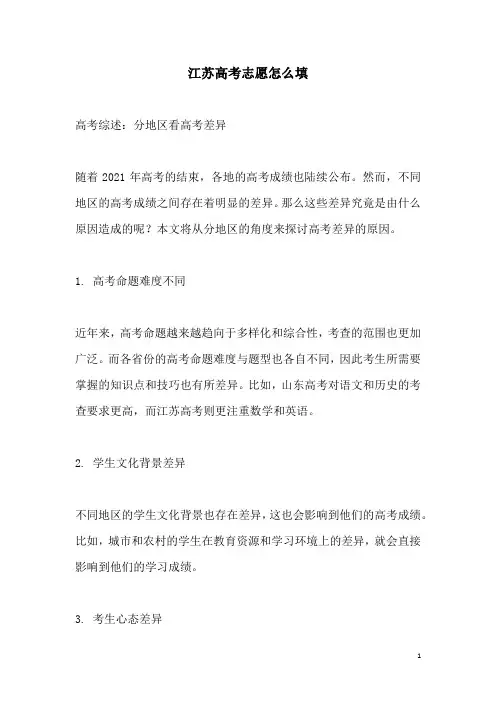 江苏高考志愿怎么填

高考综述：分地区看高考差异

随着 2021 年高考的结束，各地的高考成绩也陆续公布。然而，不同地区的高考成绩之间存在着明显的差异。那么这些差异究竟是由什么原因造成的呢？本文将从分地区的角度来探讨高考差异的原因。

1. 高考命题难度不同

近年来，高考命题越来越趋向于多样化和综合性，考查的范围也更加广泛。而各省份的高考命题难度与题型也各自不同，因此考生所需要掌握的知识点和技巧也有所差异。比如，山东高考对语文和历史的考查要求更高，而江苏高考则更注重数学和英语。

2. 学生文化背景差异

不同地区的学生文化背景也存在差异，这也会影响到他们的高考成绩。比如，城市和农村的学生在教育资源和学习环境上的差异，就会直接影响到他们的学习成绩。

3. 考生心态差异

1